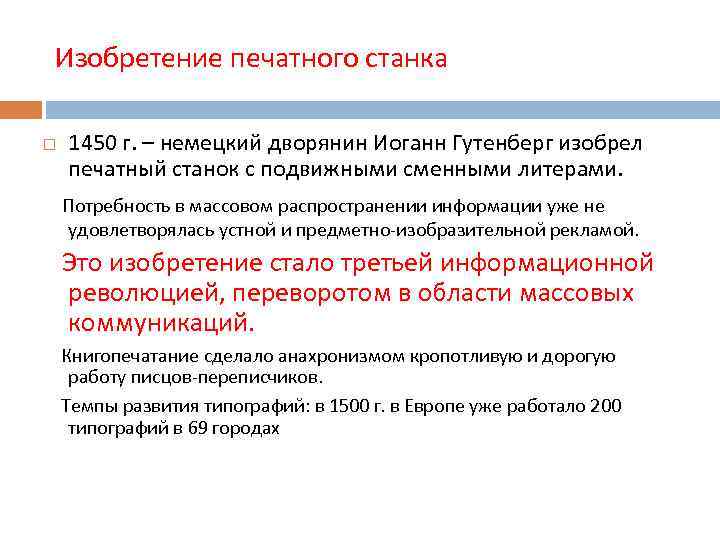 Изобретение печатного станка

1450 г. – немецкий дворянин Иоганн Гутенберг изобрел печатный станок с подвижными сменными литерами.

Потребность в массовом распространении информации уже не удовлетворялась устной и предметно-изобразительной рекламой.

Это изобретение стало третьей информационной революцией, переворотом в области массовых коммуникаций.

Книгопечатание сделало анахронизмом кропотливую и дорогую работу писцов-переписчиков.

Темпы развития типографий: в 1500 г. в Европе уже работало 200 типографий в 69 городах